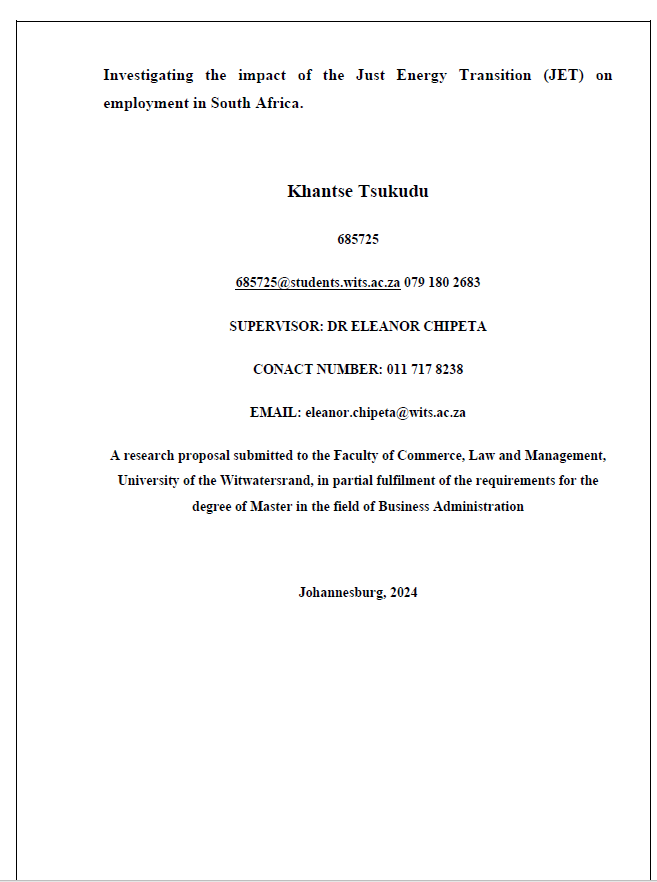 Investigating the impact of the Just Energy Transition (JET) on employment in South Africa.

Khantse Tsukudu

685725

685725@students.wits.ac.za 079 180 2683

SUPERVISOR: DR ELEANOR CHIPETA

CONACT NUMBER: 011 717 8238

EMAIL: eleanor.chipeta@wits.ac.za

A research proposal submitted to the Faculty of Commerce, Law and Management, University of the Witwatersrand, in partial fulfilment of the requirements for the degree of Master in the field of Business Administration

Johannesburg, 2024